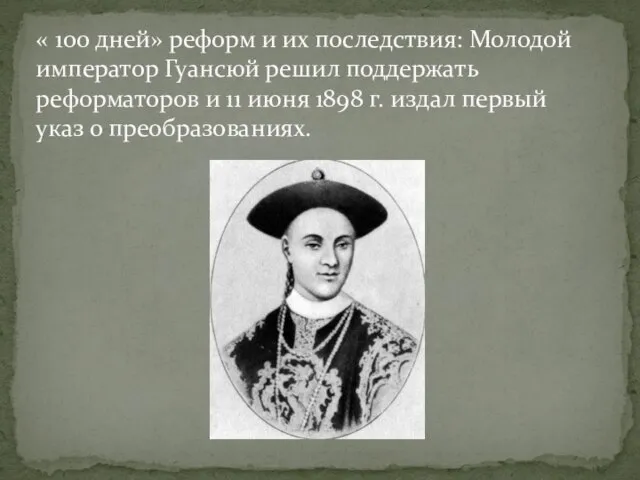 « 100 дней» реформ и их последствия: Молодой император Гуансюй решил поддержать реформаторов и 11 июня 1898 г. издал первый указ о преобразованиях.